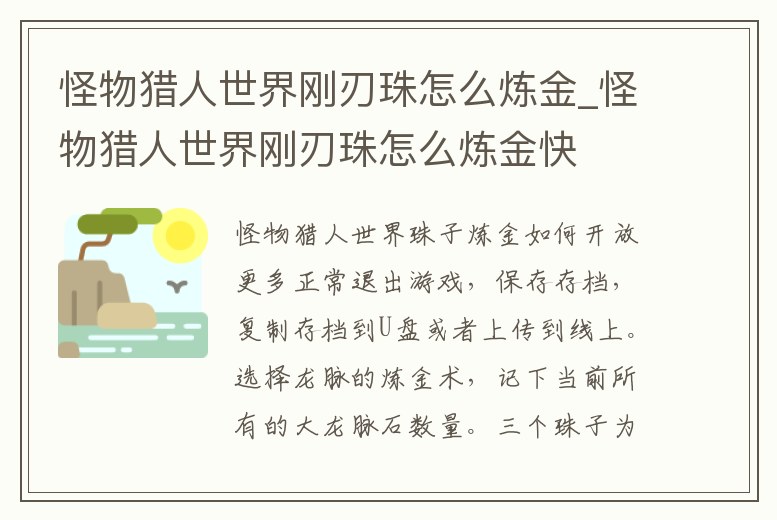 怪物猎人世界刚刃珠怎么炼金_怪物猎人世界刚刃珠怎么炼金快

怪物猎人世界珠子炼金如何开放更多正常退出游戏，保存存档，复制存档到U盘或者上传到线上。选择龙脉的炼金术，记下当前所有的大龙脉石数量。三个珠子为